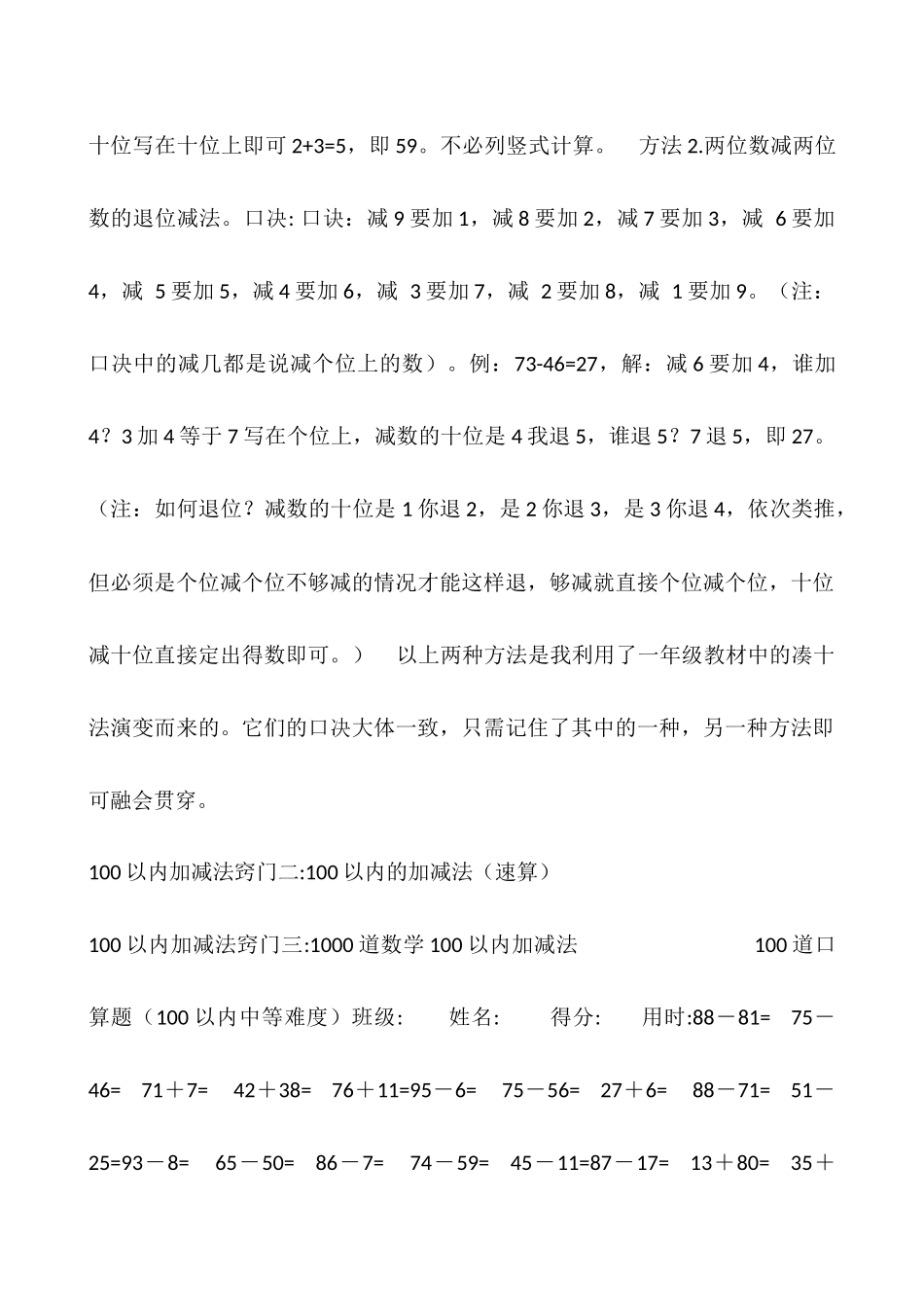 十位写在十位上即可 2+3=5，即 59。不必列竖式计算。　方法 2.两位数减两位数的退位减法。口决: 口诀：减 9 要加 1，减 8 要加 2，减 7 要加 3，减 6 要加 4，减 5 要加 5，减 4 要加 6，减 3 要加 7，减 2 要加 8，减 1 要加 9。（注：口决中的减几都是说减个位上的数）。例：73-46=27，解：减 6 要加 4，谁加 4？3 加 4 等于 7 写在个位上，减数的十位是 4 我退 5，谁退 5？7 退 5，即 27。（注：如何退位？减数的十位是 1 你退 2，是 2 你退 3，是 3 你退 4，依次类推，但必须是个位减个位不够减的情况才能这样退，够减就直接个位减个位，十位减十位直接定出得数即可。）　以上两种方法是我利用了一年级教材中的凑十法演变而来的。它们的口决大体一致，只需记住了其中的一种，另一种方法即可融会贯穿。

100 以内加减法窍门二:100 以内的加减法（速算）

100 以内加减法窍门三:1000 道数学 100 以内加减法　100 道口算题（100 以内中等难度）班级:　姓名:　得分:　用时:88－81=　75－46=　71＋7=　42＋38=　76＋11=95－6=　75－56=　27＋6=　88－71=　51－25=93－8=　65－50=　86－7=　74－59=　45－11=87－17=　13＋80=　35＋